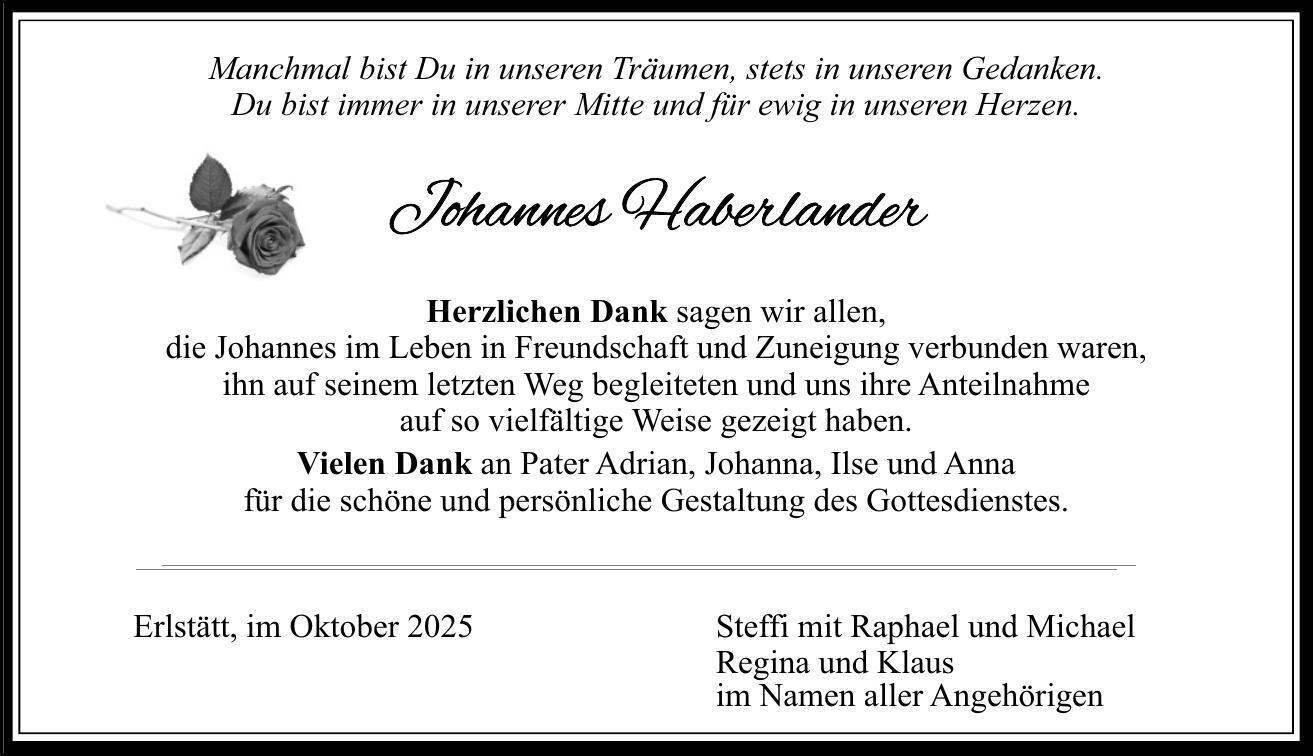 Manchmal bist Du in unseren Träumen, stets in unseren Gedanken.
Du bist immer in unserer Mitte und für ewig in unseren Herzen.

Johannes Haberlander

Herzlichen Dank sagen wir allen,
die Johannes im Leben in Freundschaft und Zuneigung verbunden waren,
ihn auf seinem letzten Weg begleiteten und uns ihre Anteilnahme
auf so vielfältige Weise gezeigt haben.

Vielen Dank an Pater Adrian, Johanna, Ilse und Anna
für die schöne und persönliche Gestaltung des Gottesdienstes.

Erlstätt, im Oktober 2025

Steffi mit Raphael und Michael
Regina und Klaus
im Namen aller Angehörigen